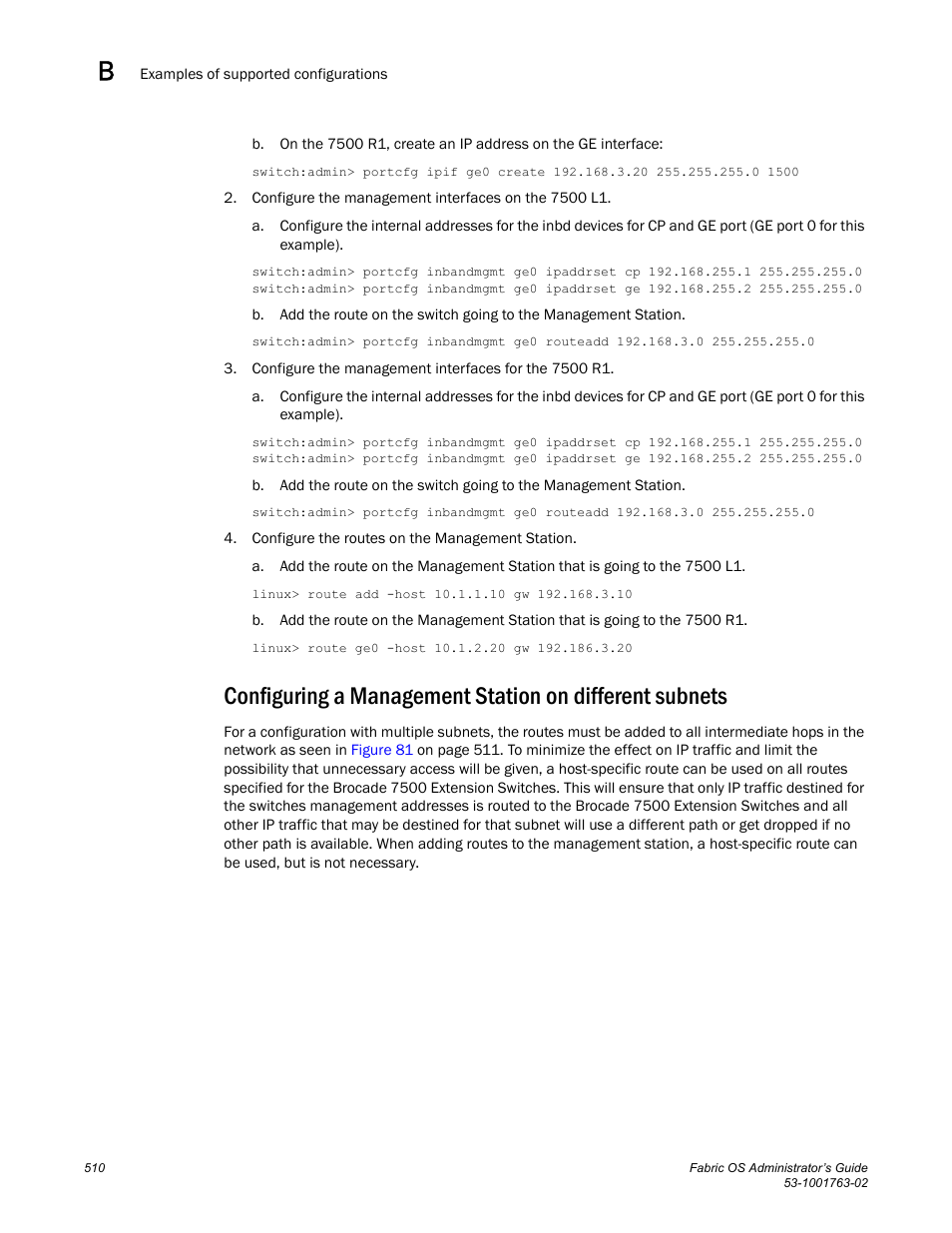 B Examples of supported configurations

b. On the 7500 R1, create an IP address on the GE interface:

switch:admin> portcfg ipif ge0 create 192.168.3.20 255.255.255.0 1500

2. Configure the management interfaces on the 7500 L1.

a. Configure the internal addresses for the inbd devices for CP and GE port (GE port 0 for this example).

switch:admin> portcfg inbandmgmt ge0 ipaddrset cp 192.168.255.1 255.255.255.0
switch:admin> portcfg inbandmgmt ge0 ipaddrset ge 192.168.255.2 255.255.255.0

b. Add the route on the switch going to the Management Station.

switch:admin> portcfg inbandmgmt ge0 routeadd 192.168.3.0 255.255.255.0

3. Configure the management interfaces for the 7500 R1.

a. Configure the internal addresses for the inbd devices for CP and GE port (GE port 0 for this example).

switch:admin> portcfg inbandmgmt ge0 ipaddrset cp 192.168.255.1 255.255.255.0
switch:admin> portcfg inbandmgmt ge0 ipaddrset ge 192.168.255.2 255.255.255.0

b. Add the route on the switch going to the Management Station.

switch:admin> portcfg inbandmgmt ge0 routeadd 192.168.3.0 255.255.255.0

4. Configure the routes on the Management Station.

a. Add the route on the Management Station that is going to the 7500 L1.

linux> route add -host 10.1.1.10 gw 192.168.3.10

b. Add the route on the Management Station that is going to the 7500 R1.

linux> route ge0 -host 10.1.2.20 gw 192.186.3.20

Configuring a Management Station on different subnets

For a configuration with multiple subnets, the routes must be added to all intermediate hops in the network as seen in Figure 81 on page 511. To minimize the effect on IP traffic and limit the possibility that unnecessary access will be given, a host-specific route can be used on all routes specified for the Brocade 7500 Extension Switches. This will ensure that only IP traffic destined for the switches management addresses is routed to the Brocade 7500 Extension Switches and all other IP traffic that may be destined for that subnet will use a different path or get dropped if no other path is available. When adding routes to the management station, a host-specific route can be used, but is not necessary.

510

Fabric OS Administrator's Guide
53-1001763-02